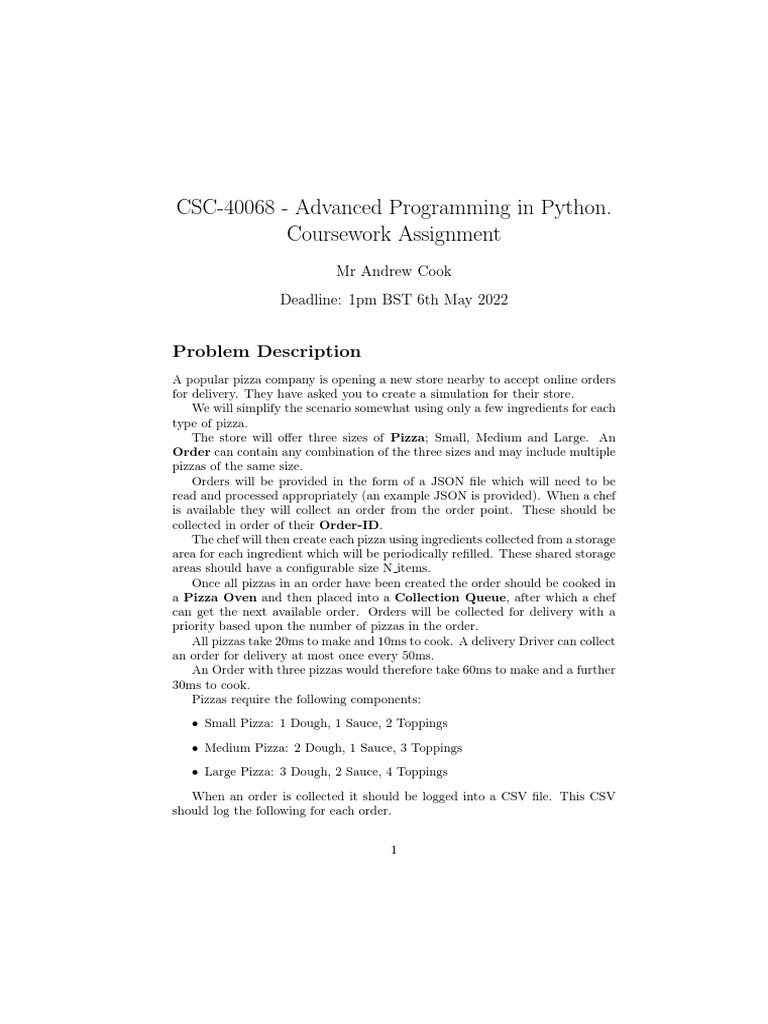 CSC-40068 - Advanced Programming in Python. Coursework Assignment

Mr Andrew Cook

Deadline: 1pm BST 6th May 2022

Problem Description

A popular pizza company is opening a new store nearby to accept online orders for delivery. They have asked you to create a simulation for their store.

We will simplify the scenario somewhat using only a few ingredients for each type of pizza.

The store will offer three sizes of Pizza; Small, Medium and Large. An Order can contain any combination of the three sizes and may include multiple pizzas of the same size.

Orders will be provided in the form of a JSON file which will need to be read and processed appropriately (an example JSON is provided). When a chef is available they will collect an order from the order point. These should be collected in order of their Order-ID.

The chef will then create each pizza using ingredients collected from a storage area for each ingredient which will be periodically refilled. These shared storage areas should have a configurable size N_items.

Once all pizzas in an order have been created the order should be cooked in a Pizza Oven and then placed into a Collection Queue, after which a chef can get the next available order. Orders will be collected for delivery with a priority based upon the number of pizzas in the order.

All pizzas take 20ms to make and 10ms to cook. A delivery Driver can collect an order for delivery at most once every 50ms.

An Order with three pizzas would therefore take 60ms to make and a further 30ms to cook.

Pizzas require the following components:

• Small Pizza: 1 Dough, 1 Sauce, 2 Toppings

• Medium Pizza: 2 Dough, 1 Sauce, 3 Toppings

• Large Pizza: 3 Dough, 2 Sauce, 4 Toppings

When an order is collected it should be logged into a CSV file. This CSV should log the following for each order.

1